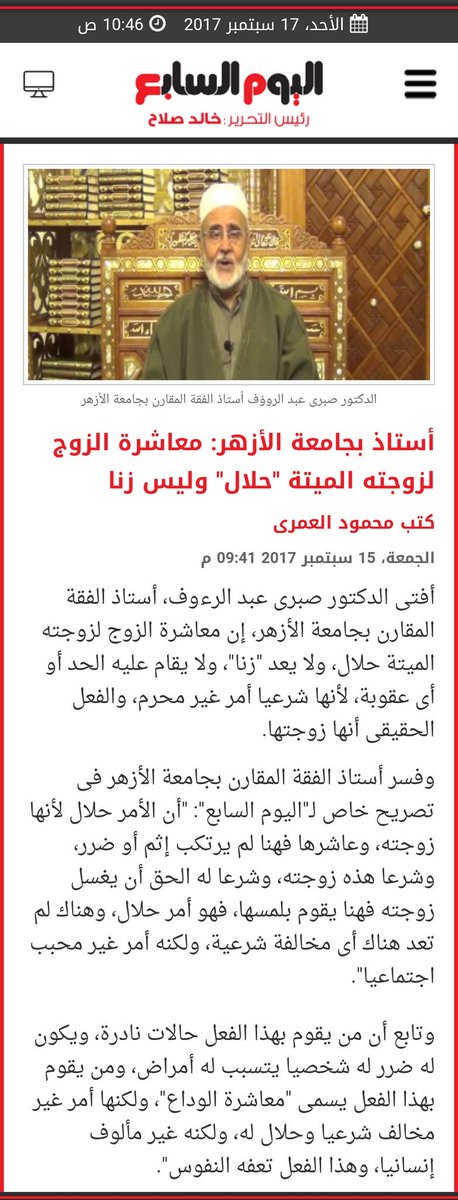 الأحد، 17 سبتمبر 2017 10:46 ص

اليوم السابع
رئيس التحرير: خالد صلاح

الدكتور صبرى عبد الرؤوف أستاذ الفقة المقارن بجامعة الأزهر

أستاذ بجامعة الأزهر: معاشرة الزوج لزوجته الميتة "حلال" وليس زنا

كتب محمود العمرى

الجمعة، 15 سبتمبر 2017 09:41 م

أفتى الدكتور صبرى عبد الرءوف، أستاذ الفقة المقارن بجامعة الأزهر، إن معاشرة الزوج لزوجته الميتة حلال، ولا يعد "زنا"، ولا يقام عليه الحد أو أى عقوبة، لأنها شرعيا أمر غير محرم، والفعل الحقيقى أنها زوجتها.

وفسر أستاذ الفقة المقارن بجامعة الأزهر فى تصريح خاص لـ"اليوم السابع": "أن الأمر حلال لأنها زوجته، وعاشرها فهنا لم يرتكب إثم أو ضرر، وشرعا هذه زوجته، وشرعا له الحق أن يغسل زوجته فهنا يقوم بلمسها، فهو أمر حلال، وهناك لم تعد هناك أى مخالفة شرعية، ولكنه أمر غير محبب اجتماعيا".

وتابع أن من يقوم بهذا الفعل حالات نادرة، ويكون له ضرر له شخصيا يتسبب له أمراض، ومن يقوم بهذا الفعل يسمى "معاشرة الوداع"، ولكنها أمر غير مخالف شرعيا وحلال له، ولكنه غير مألوف إنسانيا، وهذا الفعل تعفه النفوس".